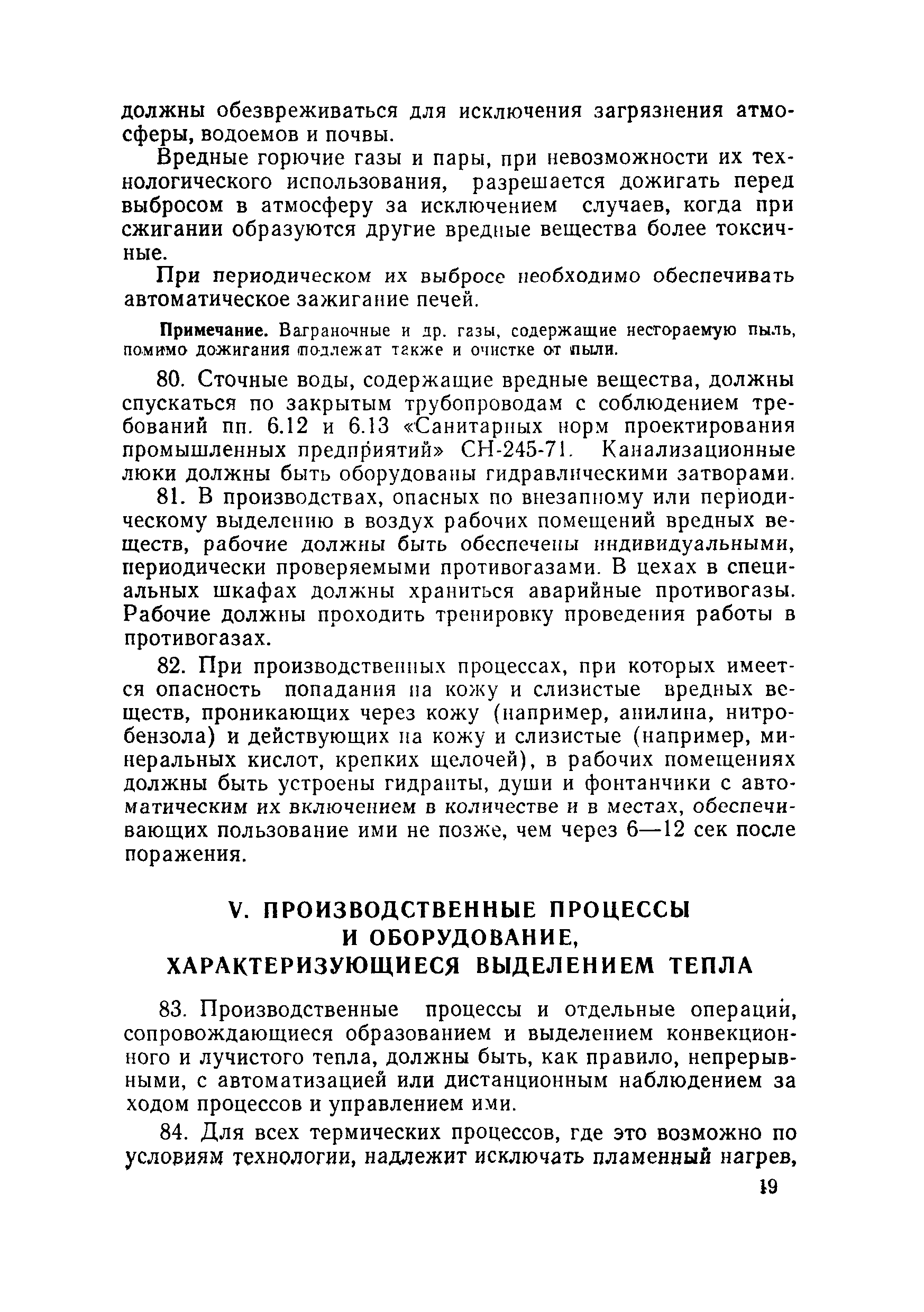 должны обезвреживаться для исключения загрязнения атмосферы, водоемов и почвы.

Вредные горючие газы и пары, при невозможности их технологического использования, разрешается дожигать перед выбросом в атмосферу за исключением случаев, когда при сжигании образуются другие вредные вещества более токсичные.

При периодическом их выбросе необходимо обеспечивать автоматическое зажигание печей.

Примечание. Ваграночные и др. газы, содержащие несгораемую пыль, помимо дожигания подлежат также и очистке от пыли.

80. Сточные воды, содержащие вредные вещества, должны спускаться по закрытым трубопроводам с соблюдением требований пп. 6.12 и 6.13 «Санитарных норм проектирования промышленных предприятий» СН-245-71. Канализационные люки должны быть оборудованы гидравлическими затворами.

81. В производствах, опасных по внезапному или периодическому выделению в воздух рабочих помещений вредных веществ, рабочие должны быть обеспечены индивидуальными, периодически проверяемыми противогазами. В цехах в специальных шкафах должны храниться аварийные противогазы. Рабочие должны проходить тренировку проведения работы в противогазах.

82. При производственных процессах, при которых имеется опасность попадания на кожу и слизистые вредных веществ, проникающих через кожу (например, анилина, нитробензола) и действующих на кожу и слизистые (например, минеральных кислот, крепких щелочей), в рабочих помещениях должны быть устроены гидранты, души и фонтанчики с автоматическим их включением в количестве и в местах, обеспечивающих пользование ими не позже, чем через 6—12 сек после поражения.

V. ПРОИЗВОДСТВЕННЫЕ ПРОЦЕССЫ И ОБОРУДОВАНИЕ, ХАРАКТЕРИЗУЮЩИЕСЯ ВЫДЕЛЕНИЕМ ТЕПЛА

83. Производственные процессы и отдельные операций, сопровождающиеся образованием и выделением конвекционного и лучистого тепла, должны быть, как правило, непрерывными, с автоматизацией или дистанционным наблюдением за ходом процессов и управлением ими.

84. Для всех термических процессов, где это возможно по условиям технологии, надлежит исключать пламенный нагрев,

19